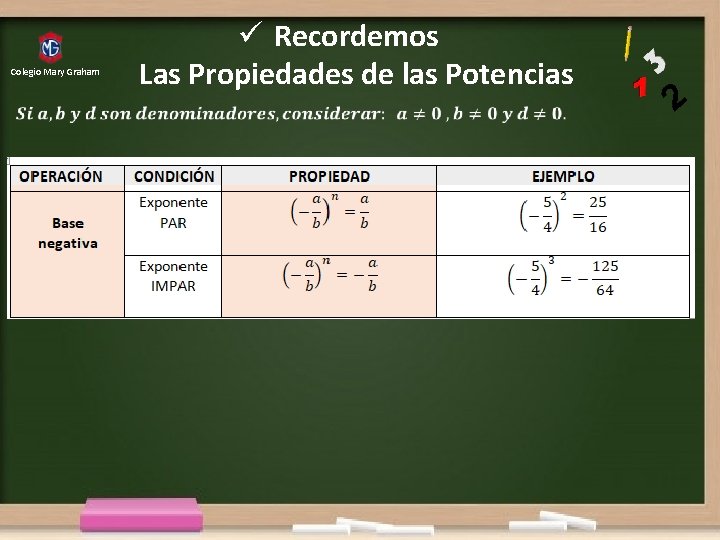 MG

Colegio Mary Graham

✓ Recordemos

Las Propiedades de las Potencias

3
1 2

$Si\ a, b\ y\ d\ son\ denominadores, considerar:\ a \neq 0\ , b \neq 0\ y\ d \neq 0.$

| OPERACIÓN | CONDICIÓN | PROPIEDAD | EJEMPLO |
|---|---|---|---|
| Base negativa | Exponente PAR | $\left(-\frac{a}{b}\right)^n = \frac{a}{b}$ | $\left(-\frac{5}{4}\right)^2 = \frac{25}{16}$ |
| | Exponente IMPAR | $\left(-\frac{a}{b}\right)^n = -\frac{a}{b}$ | $\left(-\frac{5}{4}\right)^3 = -\frac{125}{64}$ |